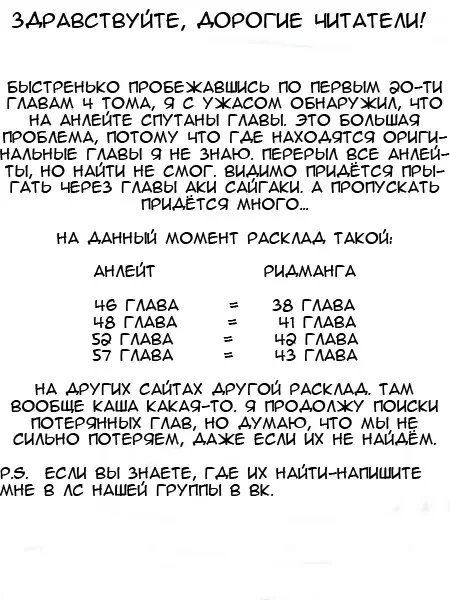 ЗДРАВСТВУЙТЕ, ДОРОГИЕ ЧИТАТЕЛИ!

БЫСТРЕНЬКО ПРОБЕЖАВШИСЬ ПО ПЕРВЫМ 20-ТИ ГЛАВАМ 4 ТОМА, Я С УЖАСОМ ОБНАРУЖИЛ, ЧТО НА АНЛЕЙТЕ СПУТАНЫ ГЛАВЫ. ЭТО БОЛЬШАЯ ПРОБЛЕМА, ПОТОМУ ЧТО ГДЕ НАХОДЯТСЯ ОРИГИНАЛЬНЫЕ ГЛАВЫ Я НЕ ЗНАЮ. ПЕРЕРЫЛ ВСЕ АНЛЕЙТЫ, НО НАЙТИ НЕ СМОГ. ВИДИМО ПРИДЁТСЯ ПРЫГАТЬ ЧЕРЕЗ ГЛАВЫ АКИ САЙГАКИ. А ПРОПУСКАТЬ ПРИДЁТСЯ МНОГО...

НА ДАННЫЙ МОМЕНТ РАСКЛАД ТАКОЙ:

| АНЛЕЙТ | | РИДМАНГА |
|---|---|---|
| 46 ГЛАВА | = | 38 ГЛАВА |
| 48 ГЛАВА | = | 41 ГЛАВА |
| 52 ГЛАВА | = | 42 ГЛАВА |
| 57 ГЛАВА | = | 43 ГЛАВА |

НА ДРУГИХ САЙТАХ ДРУГОЙ РАСКЛАД. ТАМ ВООБЩЕ КАША КАКАЯ-ТО. Я ПРОДОЛЖУ ПОИСКИ ПОТЕРЯННЫХ ГЛАВ, НО ДУМАЮ, ЧТО МЫ НЕ СИЛЬНО ПОТЕРЯЕМ, ДАЖЕ ЕСЛИ ИХ НЕ НАЙДЁМ.

P.S. ЕСЛИ ВЫ ЗНАЕТЕ, ГДЕ ИХ НАЙТИ-НАПИШИТЕ МНЕ В ЛС НАШЕЙ ГРУППЫ В ВК.